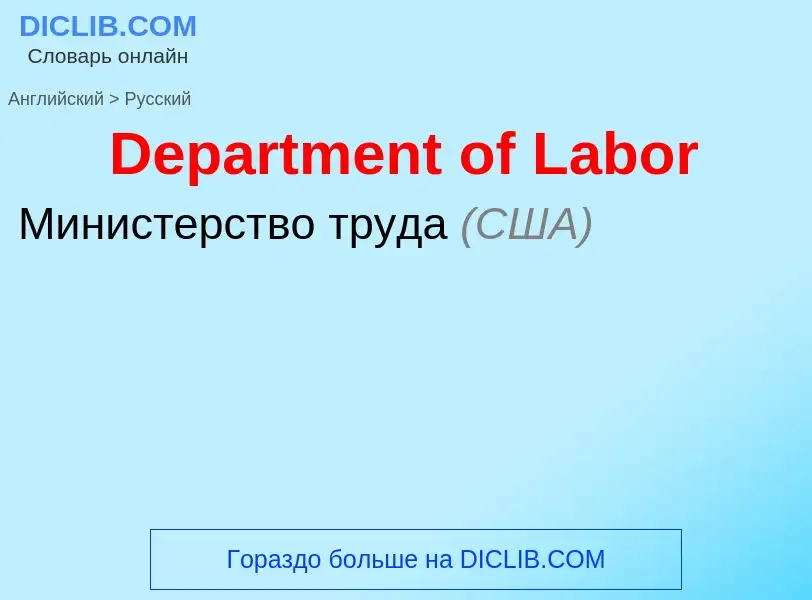 DICLIB.COM
Словарь онлайн

Английский > Русский

Department of Labor

Министерство труда (США)

Гораздо больше на DICLIB.COM